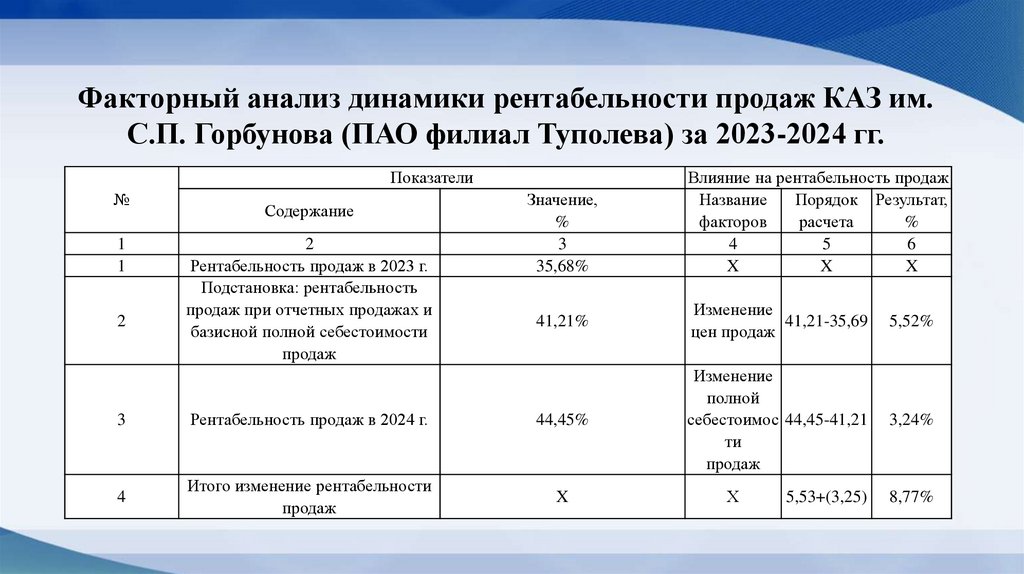 Факторный анализ динамики рентабельности продаж КАЗ им. С.П. Горбунова (ПАО филиал Туполева) за 2023-2024 гг.

| № | Показатели | | Влияние на рентабельность продаж | | |
|---|---|---|---|---|---|
| | Содержание | Значение, % | Название факторов | Порядок расчета | Результат, % |
| 1 | 2 | 3 | 4 | 5 | 6 |
| 1 | Рентабельность продаж в 2023 г. | 35,68% | Х | Х | Х |
| 2 | Подстановка: рентабельность продаж при отчетных продажах и базисной полной себестоимости продаж | 41,21% | Изменение цен продаж | 41,21-35,69 | 5,52% |
| 3 | Рентабельность продаж в 2024 г. | 44,45% | Изменение полной себестоимости продаж | 44,45-41,21 | 3,24% |
| 4 | Итого изменение рентабельности продаж | Х | Х | 5,53+(3,25) | 8,77% |